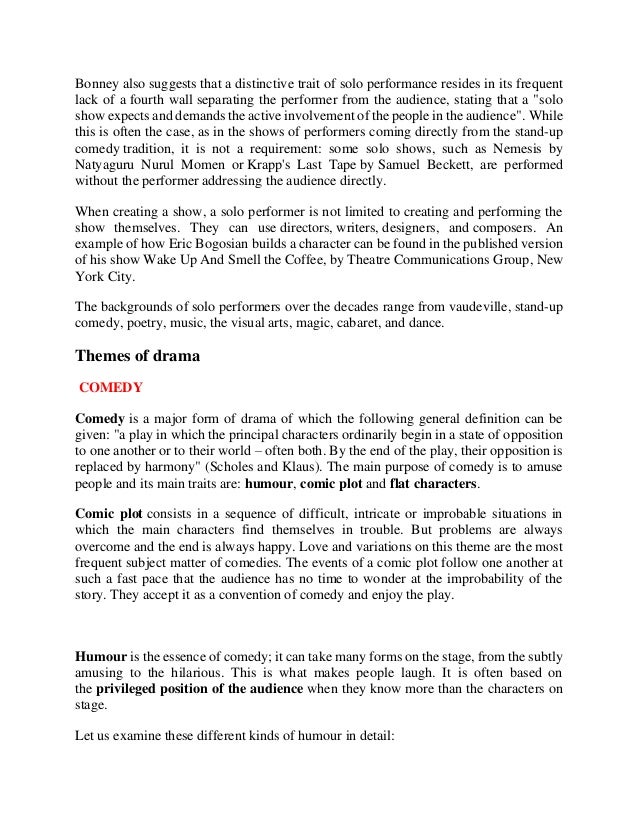 Bonney also suggests that a distinctive trait of solo performance resides in its frequent lack of a fourth wall separating the performer from the audience, stating that a "solo show expects and demands the active involvement of the people in the audience". While this is often the case, as in the shows of performers coming directly from the stand-up comedy tradition, it is not a requirement: some solo shows, such as Nemesis by Natyaguru Nurul Momen or Krapp's Last Tape by Samuel Beckett, are performed without the performer addressing the audience directly.

When creating a show, a solo performer is not limited to creating and performing the show themselves. They can use directors, writers, designers, and composers. An example of how Eric Bogosian builds a character can be found in the published version of his show Wake Up And Smell the Coffee, by Theatre Communications Group, New York City.

The backgrounds of solo performers over the decades range from vaudeville, stand-up comedy, poetry, music, the visual arts, magic, cabaret, and dance.

Themes of drama

COMEDY

Comedy is a major form of drama of which the following general definition can be given: "a play in which the principal characters ordinarily begin in a state of opposition to one another or to their world – often both. By the end of the play, their opposition is replaced by harmony" (Scholes and Klaus). The main purpose of comedy is to amuse people and its main traits are: humour, comic plot and flat characters.

Comic plot consists in a sequence of difficult, intricate or improbable situations in which the main characters find themselves in trouble. But problems are always overcome and the end is always happy. Love and variations on this theme are the most frequent subject matter of comedies. The events of a comic plot follow one another at such a fast pace that the audience has no time to wonder at the improbability of the story. They accept it as a convention of comedy and enjoy the play.

Humour is the essence of comedy; it can take many forms on the stage, from the subtly amusing to the hilarious. This is what makes people laugh. It is often based on the privileged position of the audience when they know more than the characters on stage.

Let us examine these different kinds of humour in detail: